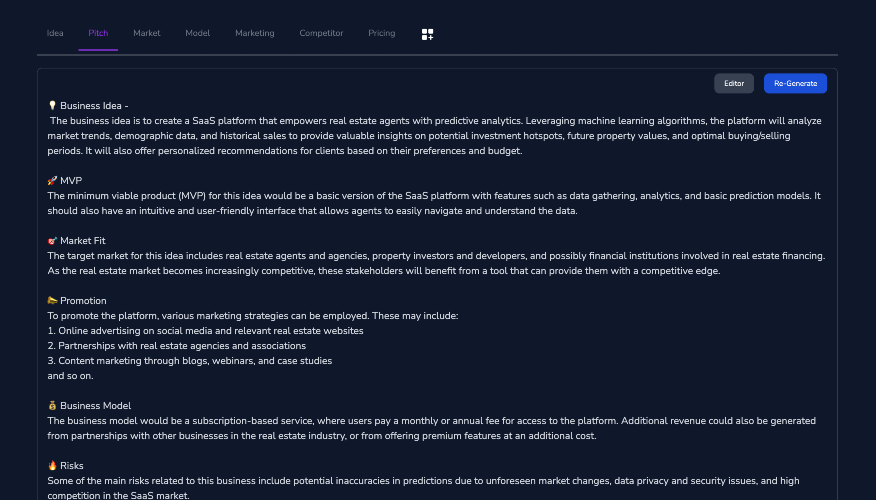 Idea Pitch Market Model Marketing Competitor Pricing

Editor Re-Generate

💡 Business Idea -
The business idea is to create a SaaS platform that empowers real estate agents with predictive analytics. Leveraging machine learning algorithms, the platform will analyze market trends, demographic data, and historical sales to provide valuable insights on potential investment hotspots, future property values, and optimal buying/selling periods. It will also offer personalized recommendations for clients based on their preferences and budget.

🚀 MVP
The minimum viable product (MVP) for this idea would be a basic version of the SaaS platform with features such as data gathering, analytics, and basic prediction models. It should also have an intuitive and user-friendly interface that allows agents to easily navigate and understand the data.

🎯 Market Fit
The target market for this idea includes real estate agents and agencies, property investors and developers, and possibly financial institutions involved in real estate financing. As the real estate market becomes increasingly competitive, these stakeholders will benefit from a tool that can provide them with a competitive edge.

📣 Promotion
To promote the platform, various marketing strategies can be employed. These may include:
1. Online advertising on social media and relevant real estate websites
2. Partnerships with real estate agencies and associations
3. Content marketing through blogs, webinars, and case studies
and so on.

💰 Business Model
The business model would be a subscription-based service, where users pay a monthly or annual fee for access to the platform. Additional revenue could also be generated from partnerships with other businesses in the real estate industry, or from offering premium features at an additional cost.

🔥 Risks
Some of the main risks related to this business include potential inaccuracies in predictions due to unforeseen market changes, data privacy and security issues, and high competition in the SaaS market.